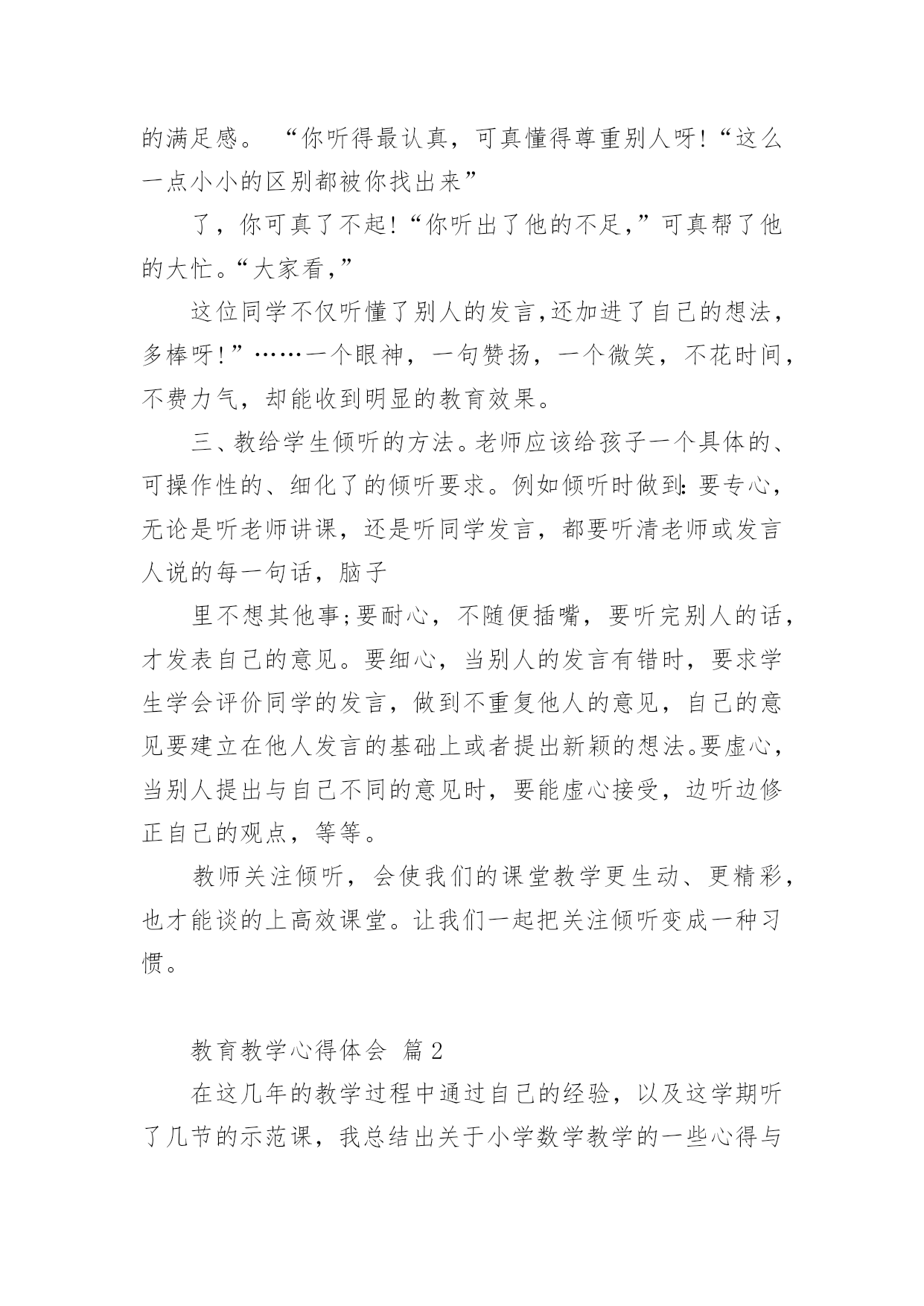 的满足感。“你听得最认真，可真懂得尊重别人呀!“这么一点小小的区别都被你找出来”

了，你可真了不起!“你听出了他的不足,”可真帮了他的大忙。“大家看,”

这位同学不仅听懂了别人的发言,还加进了自己的想法，多棒呀!”……一个眼神，一句赞扬，一个微笑，不花时间，不费力气，却能收到明显的教育效果。

三、教给学生倾听的方法。老师应该给孩子一个具体的、可操作性的、细化了的倾听要求。例如倾听时做到:要专心，无论是听老师讲课，还是听同学发言，都要听清老师或发言人说的每一句话，脑子

里不想其他事;要耐心，不随便插嘴，要听完别人的话，才发表自己的意见。要细心，当别人的发言有错时，要求学生学会评价同学的发言，做到不重复他人的意见，自己的意见要建立在他人发言的基础上或者提出新颖的想法。要虚心，当别人提出与自己不同的意见时，要能虚心接受，边听边修正自己的观点，等等。

教师关注倾听，会使我们的课堂教学更生动、更精彩，也才能谈的上高效课堂。让我们一起把关注倾听变成一种习惯。

教育教学心得体会 篇2

在这几年的教学过程中通过自己的经验，以及这学期听了几节的示范课，我总结出关于小学数学教学的一些心得与